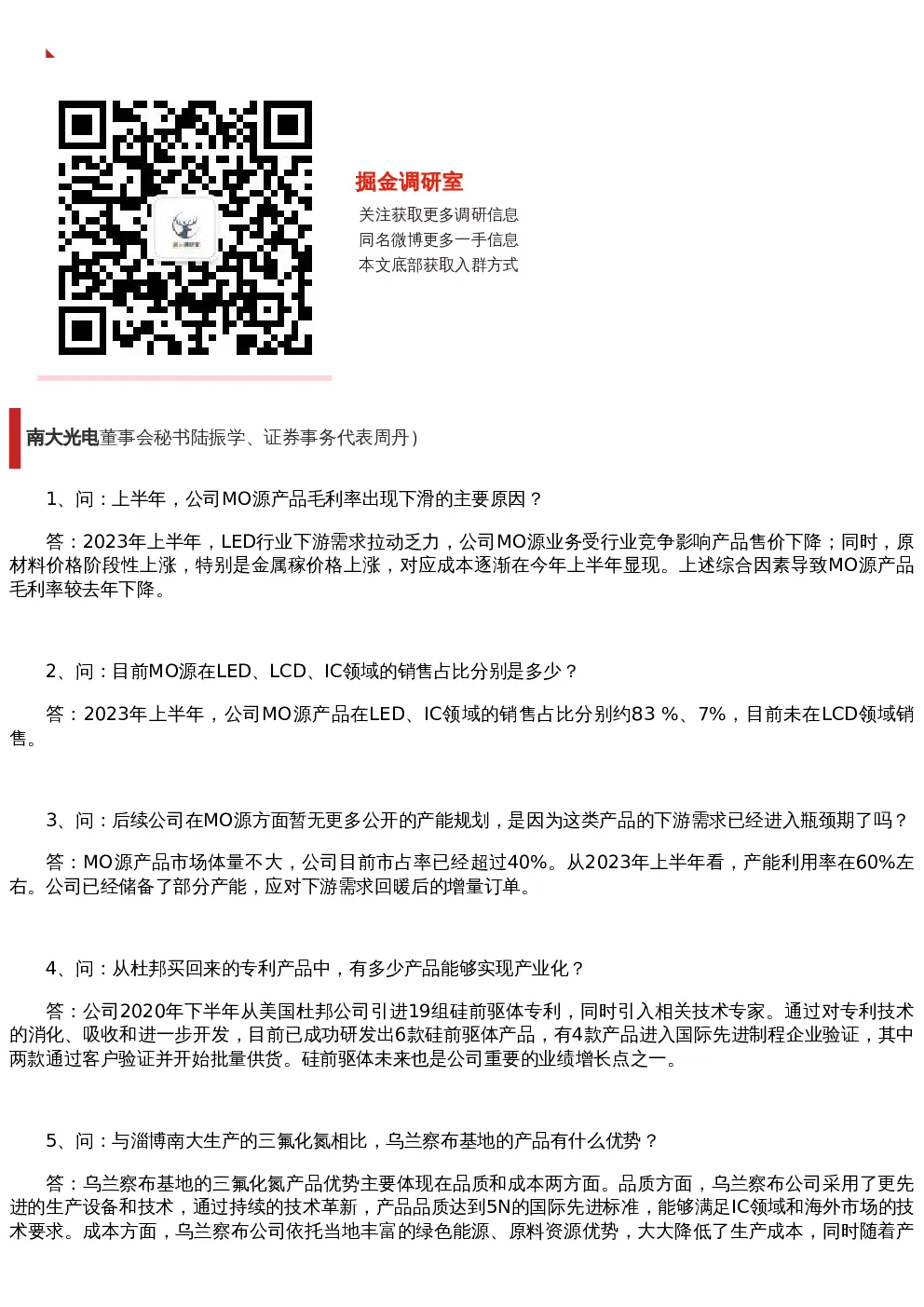 掘金调研室

关注获取更多调研信息
同名微博更多一手信息
本文底部获取入群方式

南大光电董事会秘书陆振学、证券事务代表周丹）

1、问：上半年，公司MO源产品毛利率出现下滑的主要原因？

答：2023年上半年，LED行业下游需求拉动乏力，公司MO源业务受行业竞争影响产品售价下降；同时，原材料价格阶段性上涨，特别是金属稼价格上涨，对应成本逐渐在今年上半年显现。上述综合因素导致MO源产品毛利率较去年下降。

2、问：目前MO源在LED、LCD、IC领域的销售占比分别是多少？

答：2023年上半年，公司MO源产品在LED、IC领域的销售占比分别约83 %、7%，目前未在LCD领域销售。

3、问：后续公司在MO源方面暂无更多公开的产能规划，是因为这类产品的下游需求已经进入瓶颈期了吗？

答：MO源产品市场体量不大，公司目前市占率已经超过40%。从2023年上半年看，产能利用率在60%左右。公司已经储备了部分产能，应对下游需求回暖后的增量订单。

4、问：从杜邦买回来的专利产品中，有多少产品能够实现产业化？

答：公司2020年下半年从美国杜邦公司引进19组硅前驱体专利，同时引入相关技术专家。通过对专利技术的消化、吸收和进一步开发，目前已成功研发出6款硅前驱体产品，有4款产品进入国际先进制程企业验证，其中两款通过客户验证并开始批量供货。硅前驱体未来也是公司重要的业绩增长点之一。

5、问：与淄博南大生产的三氟化氮相比，乌兰察布基地的产品有什么优势？

答：乌兰察布基地的三氟化氮产品优势主要体现在品质和成本两方面。品质方面，乌兰察布公司采用了更先进的生产设备和技术，通过持续的技术革新，产品品质达到5N的国际先进标准，能够满足IC领域和海外市场的技术要求。成本方面，乌兰察布公司依托当地丰富的绿色能源、原料资源优势，大大降低了生产成本，同时随着产